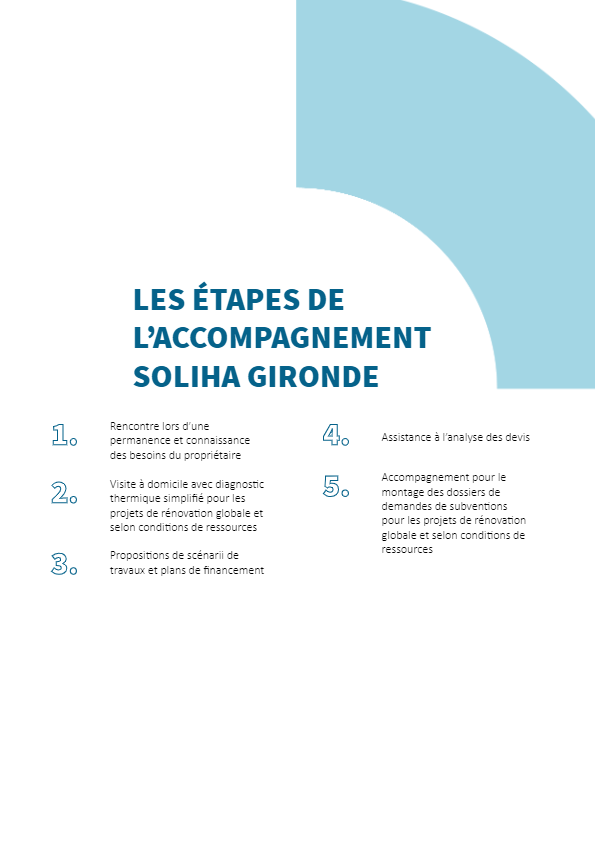 LES ÉTAPES DE L'ACCOMPAGNEMENT SOLIHA GIRONDE

1. Rencontre lors d'une permanence et connaissance des besoins du propriétaire

2. Visite à domicile avec diagnostic thermique simplifié pour les projets de rénovation globale et selon conditions de ressources

3. Propositions de scénarii de travaux et plans de financement

4. Assistance à l'analyse des devis

5. Accompagnement pour le montage des dossiers de demandes de subventions pour les projets de rénovation globale et selon conditions de ressources